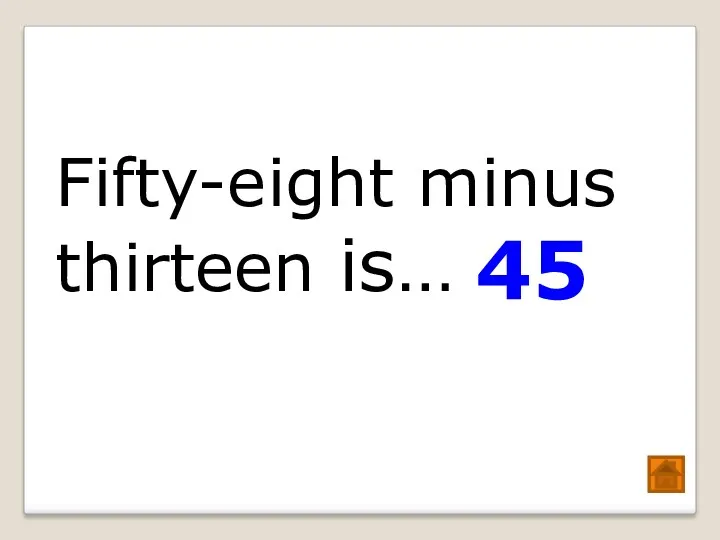 Fifty-eight minus thirteen is… 45